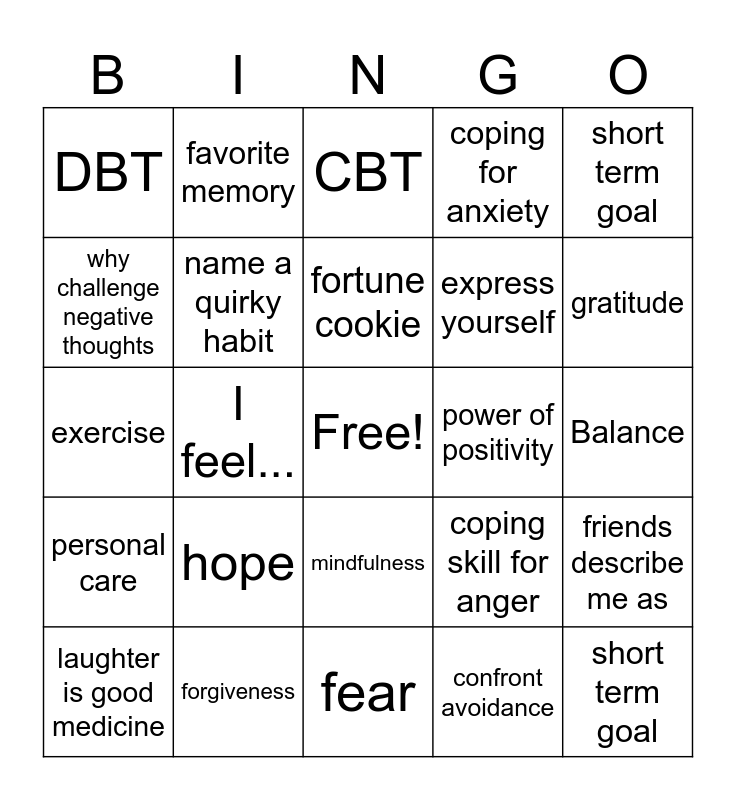 | B | I | N | G | O |
|---|---|---|---|---|
| DBT | favorite memory | CBT | coping for anxiety | short term goal |
| why challenge negative thoughts | name a quirky habit | fortune cookie | express yourself | gratitude |
| exercise | I feel... | Free! | power of positivity | Balance |
| personal care | hope | mindfulness | coping skill for anger | friends describe me as |
| laughter is good medicine | forgiveness | fear | confront avoidance | short term goal |